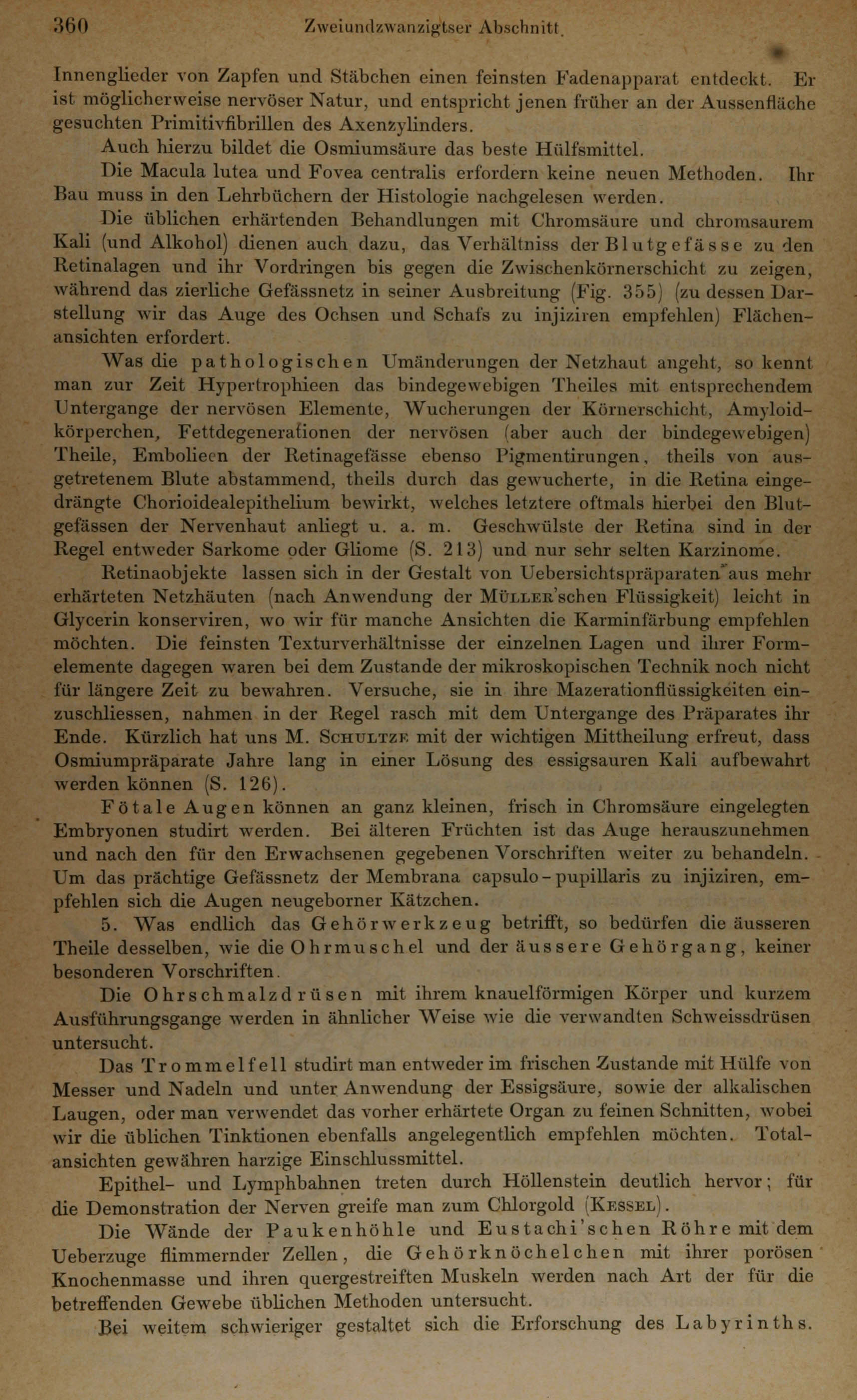 360 Zweiundzwanzigtser Abschnitt.

Innenglieder von Zapfen und Stäbchen einen feinsten Fadenapparat entdeckt. Er ist möglicherweise nervöser Natur, und entspricht jenen früher an der Aussenfläche gesuchten Primitivfibrillen des Axenzylinders.

Auch hierzu bildet die Osmiumsäure das beste Hülfsmittel.

Die Macula lutea und Fovea centralis erfordern keine neuen Methoden. Ihr Bau muss in den Lehrbüchern der Histologie nachgelesen werden.

Die üblichen erhärtenden Behandlungen mit Chromsäure und chromsaurem Kali (und Alkohol) dienen auch dazu, das Verhältniss der Blutgefässe zu den Retinalagen und ihr Vordringen bis gegen die Zwischenkörnerschicht zu zeigen, während das zierliche Gefässnetz in seiner Ausbreitung (Fig. 355) (zu dessen Darstellung wir das Auge des Ochsen und Schafs zu injiziren empfehlen) Flächenansichten erfordert.

Was die pathologischen Umänderungen der Netzhaut angeht, so kennt man zur Zeit Hypertrophieen das bindegewebigen Theiles mit entsprechendem Untergange der nervösen Elemente, Wucherungen der Körnerschicht, Amyloidkörperchen, Fettdegenerationen der nervösen (aber auch der bindegewebigen) Theile, Embolieen der Retinagefässe ebenso Pigmentirungen, theils von ausgetretenem Blute abstammend, theils durch das gewucherte, in die Retina eingedrängte Chorioidealepithelium bewirkt, welches letztere oftmals hierbei den Blutgefässen der Nervenhaut anliegt u. a. m. Geschwülste der Retina sind in der Regel entweder Sarkome oder Gliome (S. 213) und nur sehr selten Karzinome.

Retinaobjekte lassen sich in der Gestalt von Uebersichtspräparaten aus mehr erhärteten Netzhäuten (nach Anwendung der Müller'schen Flüssigkeit) leicht in Glycerin konserviren, wo wir für manche Ansichten die Karminfärbung empfehlen möchten. Die feinsten Texturverhältnisse der einzelnen Lagen und ihrer Formelemente dagegen waren bei dem Zustande der mikroskopischen Technik noch nicht für längere Zeit zu bewahren. Versuche, sie in ihre Mazerationflüssigkeiten einzuschliessen, nahmen in der Regel rasch mit dem Untergange des Präparates ihr Ende. Kürzlich hat uns M. Schultze mit der wichtigen Mittheilung erfreut, dass Osmiumpräparate Jahre lang in einer Lösung des essigsauren Kali aufbewahrt werden können (S. 126).

Fötale Augen können an ganz kleinen, frisch in Chromsäure eingelegten Embryonen studirt werden. Bei älteren Früchten ist das Auge herauszunehmen und nach den für den Erwachsenen gegebenen Vorschriften weiter zu behandeln. Um das prächtige Gefässnetz der Membrana capsulo-pupillaris zu injiziren, empfehlen sich die Augen neugeborner Kätzchen.

5. Was endlich das Gehörwerkzeug betrifft, so bedürfen die äusseren Theile desselben, wie die Ohrmuschel und der äussere Gehörgang, keiner besonderen Vorschriften.

Die Ohrschmalzdrüsen mit ihrem knauelförmigen Körper und kurzem Ausführungsgange werden in ähnlicher Weise wie die verwandten Schweissdrüsen untersucht.

Das Trommelfell studirt man entweder im frischen Zustande mit Hülfe von Messer und Nadeln und unter Anwendung der Essigsäure, sowie der alkalischen Laugen, oder man verwendet das vorher erhärtete Organ zu feinen Schnitten, wobei wir die üblichen Tinktionen ebenfalls angelegentlich empfehlen möchten. Totalansichten gewähren harzige Einschlussmittel.

Epithel- und Lymphbahnen treten durch Höllenstein deutlich hervor; für die Demonstration der Nerven greife man zum Chlorgold (Kessel).

Die Wände der Paukenhöhle und Eustachi'schen Röhre mit dem Ueberzuge flimmernder Zellen, die Gehörknöchelchen mit ihrer porösen Knochenmasse und ihren quergestreiften Muskeln werden nach Art der für die betreffenden Gewebe üblichen Methoden untersucht.

Bei weitem schwieriger gestaltet sich die Erforschung des Labyrinths.